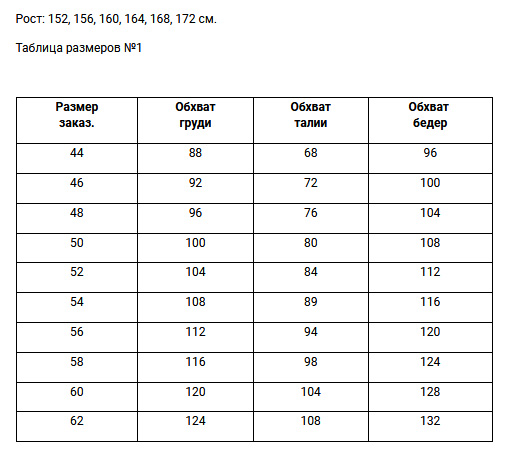 Рост: 152, 156, 160, 164, 168, 172 см.

Таблица размеров №1

| Размер заказ. | Обхват груди | Обхват талии | Обхват бедер |
|---|---|---|---|
| 44 | 88 | 68 | 96 |
| 46 | 92 | 72 | 100 |
| 48 | 96 | 76 | 104 |
| 50 | 100 | 80 | 108 |
| 52 | 104 | 84 | 112 |
| 54 | 108 | 89 | 116 |
| 56 | 112 | 94 | 120 |
| 58 | 116 | 98 | 124 |
| 60 | 120 | 104 | 128 |
| 62 | 124 | 108 | 132 |